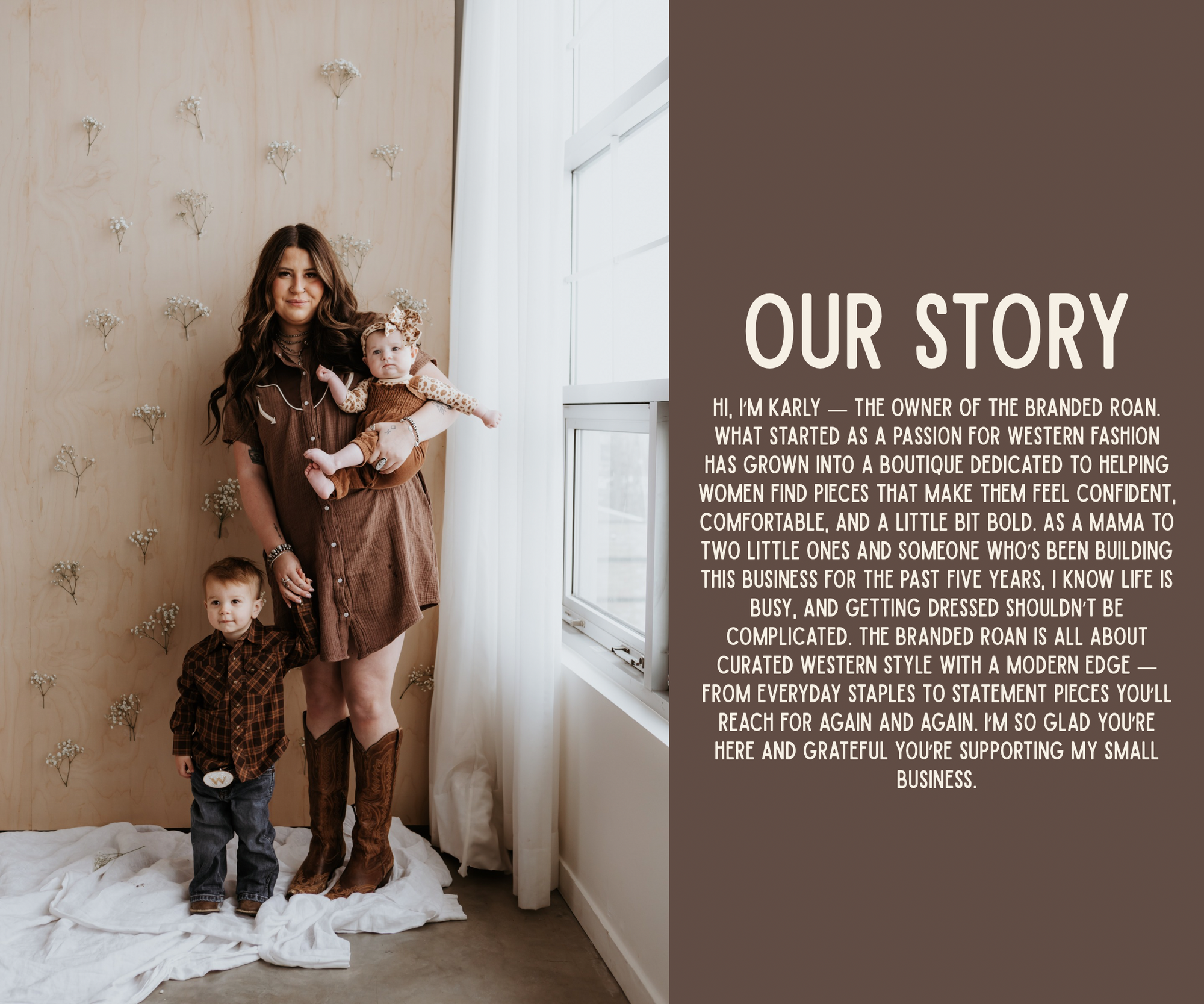 OUR STORY

HI, I'M KARLY — THE OWNER OF THE BRANDED ROAN. WHAT STARTED AS A PASSION FOR WESTERN FASHION HAS GROWN INTO A BOUTIQUE DEDICATED TO HELPING WOMEN FIND PIECES THAT MAKE THEM FEEL CONFIDENT, COMFORTABLE, AND A LITTLE BIT BOLD. AS A MAMA TO TWO LITTLE ONES AND SOMEONE WHO'S BEEN BUILDING THIS BUSINESS FOR THE PAST FIVE YEARS, I KNOW LIFE IS BUSY, AND GETTING DRESSED SHOULDN'T BE COMPLICATED. THE BRANDED ROAN IS ALL ABOUT CURATED WESTERN STYLE WITH A MODERN EDGE — FROM EVERYDAY STAPLES TO STATEMENT PIECES YOU'LL REACH FOR AGAIN AND AGAIN. I'M SO GLAD YOU'RE HERE AND GRATEFUL YOU'RE SUPPORTING MY SMALL BUSINESS.